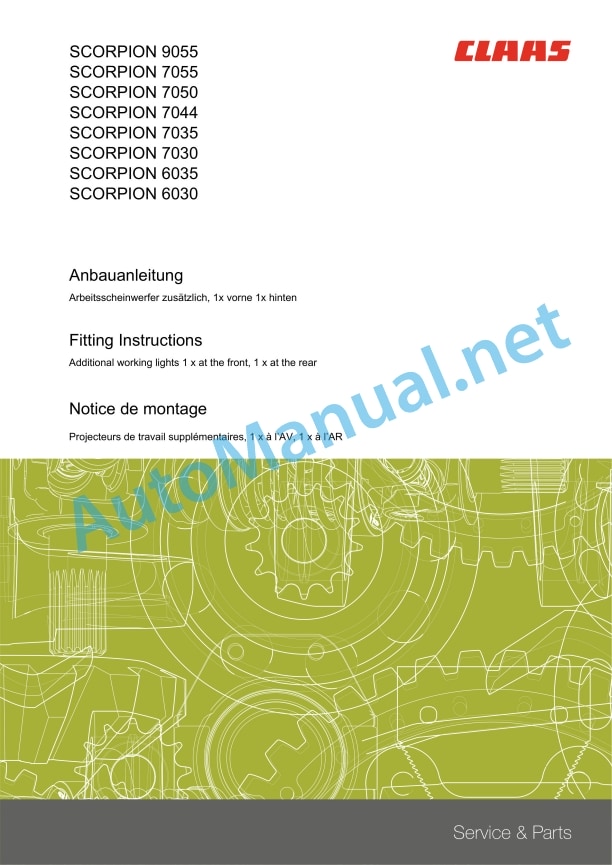 SCORPION 9055
SCORPION 7055
SCORPION 7050
SCORPION 7044
SCORPION 7035
SCORPION 7030
SCORPION 6035
SCORPION 6030

CLAAS

Anbauanleitung

Arbeitsscheinwerfer zusätzlich, 1x vorne 1x hinten

Fitting Instructions

Additional working lights 1 x at the front, 1 x at the rear

Notice de montage

Projecteurs de travail supplémentaires, 1 x à l'AV, 1 x à l'AR

AutoManual.net

Service & Parts